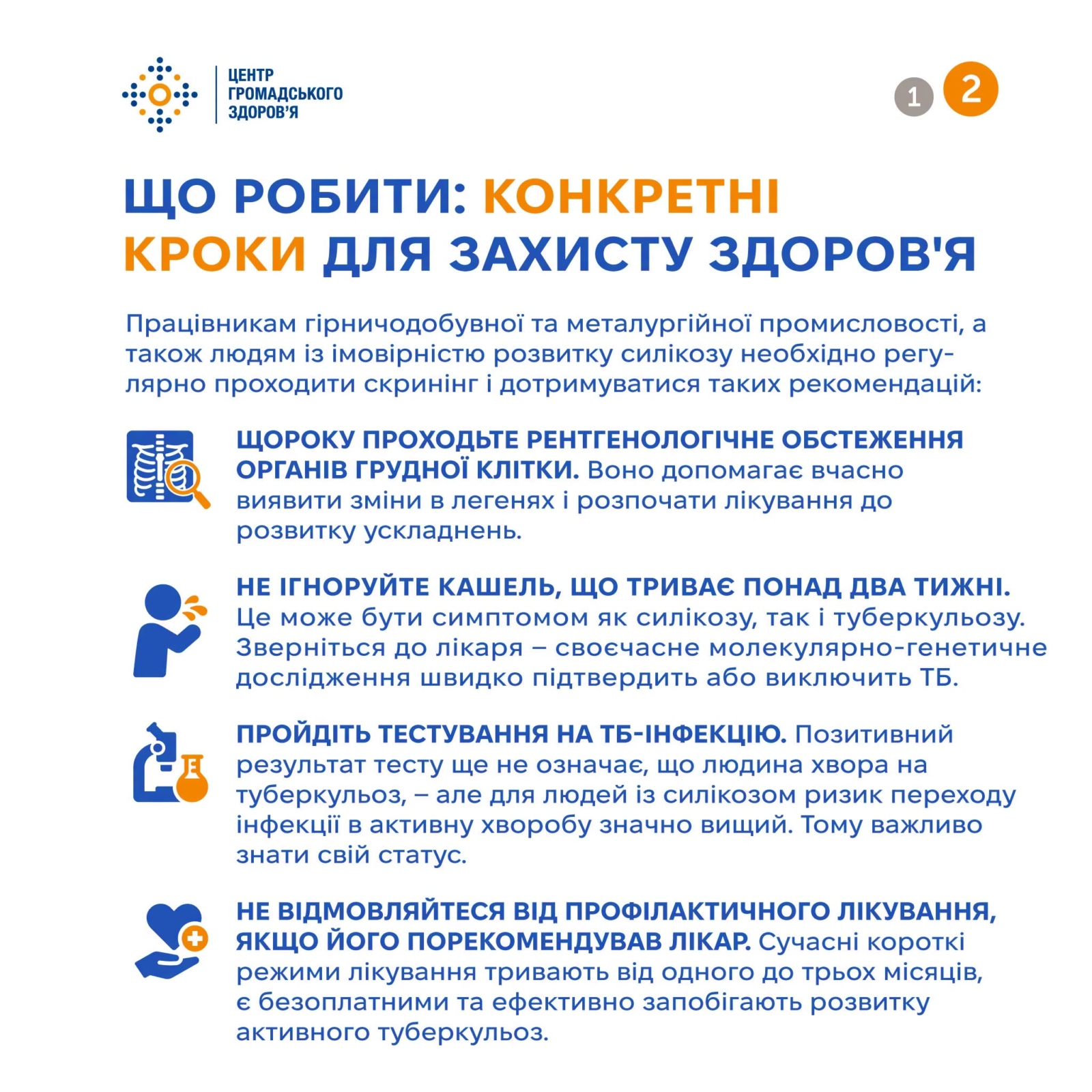 ЦЕНТР ГРОМАДСЬКОГО ЗДОРОВ'Я

1 2

ЩО РОБИТИ: КОНКРЕТНІ КРОКИ ДЛЯ ЗАХИСТУ ЗДОРОВ'Я

Працівникам гірничодобувної та металургійної промисловості, а також людям із імовірністю розвитку силікозу необхідно регулярно проходити скринінг і дотримуватися таких рекомендацій:

ЩОРОКУ ПРОХОДЬТЕ РЕНТГЕНОЛОГІЧНЕ ОБСТЕЖЕННЯ ОРГАНІВ ГРУДНОЇ КЛІТКИ. Воно допомагає вчасно виявити зміни в легенях і розпочати лікування до розвитку ускладнень.

НЕ ІГНОРУЙТЕ КАШЕЛЬ, ЩО ТРИВАЄ ПОНАД ДВА ТИЖНІ. Це може бути симптомом як силікозу, так і туберкульозу. Зверніться до лікаря – своєчасне молекулярно-генетичне дослідження швидко підтвердить або виключить ТБ.

ПРОЙДІТЬ ТЕСТУВАННЯ НА ТБ-ІНФЕКЦІЮ. Позитивний результат тесту ще не означає, що людина хвора на туберкульоз, – але для людей із силікозом ризик переходу інфекції в активну хворобу значно вищий. Тому важливо знати свій статус.

НЕ ВІДМОВЛЯЙТЕСЯ ВІД ПРОФІЛАКТИЧНОГО ЛІКУВАННЯ, ЯКЩО ЙОГО ПОРЕКОМЕНДУВАВ ЛІКАР. Сучасні короткі режими лікування тривають від одного до трьох місяців, є безоплатними та ефективно запобігають розвитку активного туберкульоз.